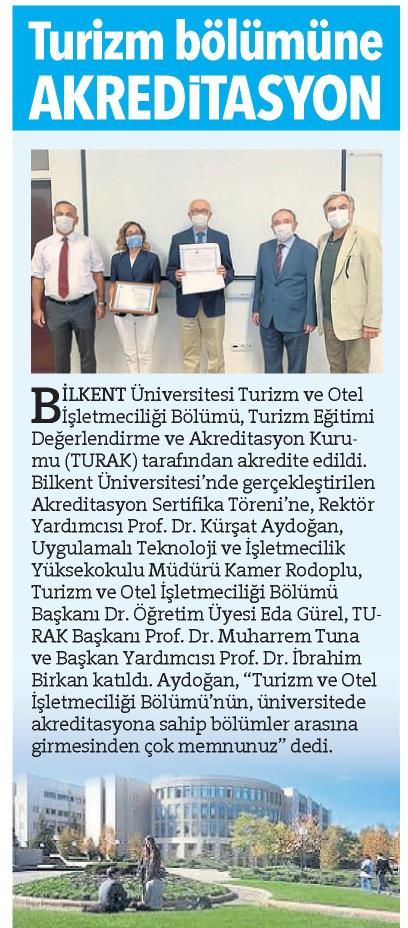 Turizm bölümüne AKREDİTASYON

BİLKENT Üniversitesi Turizm ve Otel İşletmeciliği Bölümü, Turizm Eğitimi Değerlendirme ve Akreditasyon Kurumu (TURAK) tarafından akredite edildi. Bilkent Üniversitesi'nde gerçekleştirilen Akreditasyon Sertifika Töreni'ne, Rektör Yardımcısı Prof. Dr. Kürşat Aydoğan, Uygulamalı Teknoloji ve İşletmecilik Yüksekokulu Müdürü Kamer Rodoplu, Turizm ve Otel İşletmeciliği Bölümü Başkanı Dr. Öğretim Üyesi Eda Gürel, TURAK Başkanı Prof. Dr. Muharrem Tuna ve Başkan Yardımcısı Prof. Dr. İbrahim Birkan katıldı. Aydoğan, "Turizm ve Otel İşletmeciliği Bölümü'nün, üniversitede akreditasyona sahip bölümler arasına girmesinden çok memnunuz" dedi.